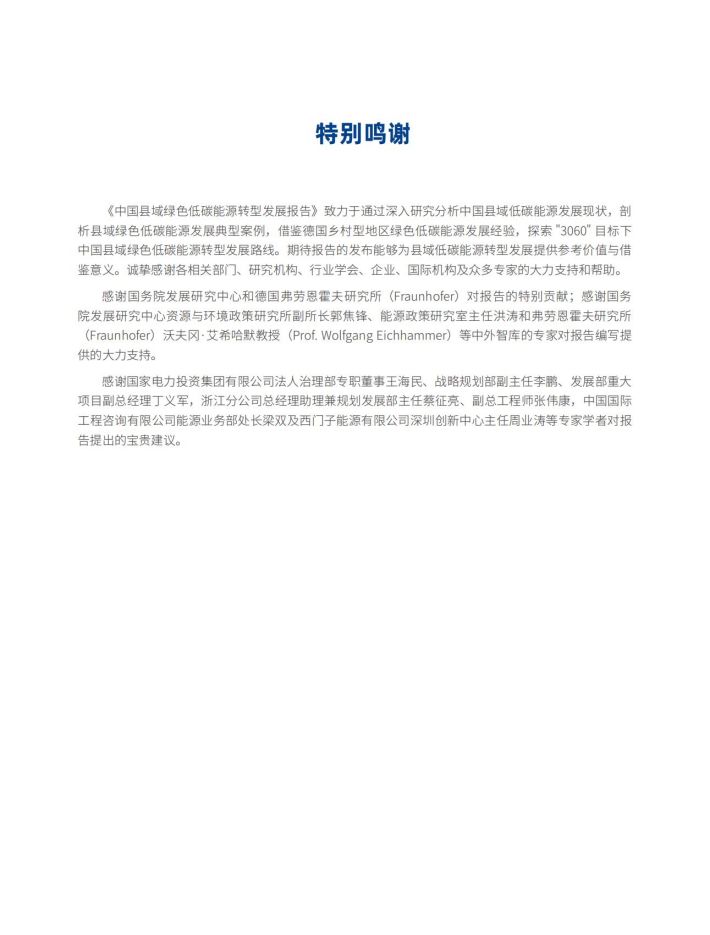 特别鸣谢

《中国县域绿色低碳能源转型发展报告》致力于通过深入研究分析中国县域低碳能源发展现状，剖析县域绿色低碳能源发展典型案例，借鉴德国乡村型地区绿色低碳能源发展经验，探索"3060"目标下中国县域绿色低碳能源转型发展路线。期待报告的发布能够为县域低碳能源转型发展提供参考价值与借鉴意义。诚挚感谢各相关部门、研究机构、行业学会、企业、国际机构及众多专家的大力支持和帮助。

感谢国务院发展研究中心和德国弗劳恩霍夫研究所（Fraunhofer）对报告的特别贡献；感谢国务院发展研究中心资源与环境政策研究所副所长郭焦锋、能源政策研究室主任洪涛和弗劳恩霍夫研究所（Fraunhofer）沃夫冈·艾希哈默教授（Prof. Wolfgang Eichhammer）等中外智库的专家对报告编写提供的大力支持。

感谢国家电力投资集团有限公司法人治理部专职董事王海民、战略规划部副主任李鹏、发展部重大项目副总经理丁义军，浙江分公司总经理助理兼规划发展部主任蔡征亮、副总工程师张伟康，中国国际工程咨询有限公司能源业务部处长梁双及西门子能源有限公司深圳创新中心主任周业涛等专家学者对报告提出的宝贵建议。